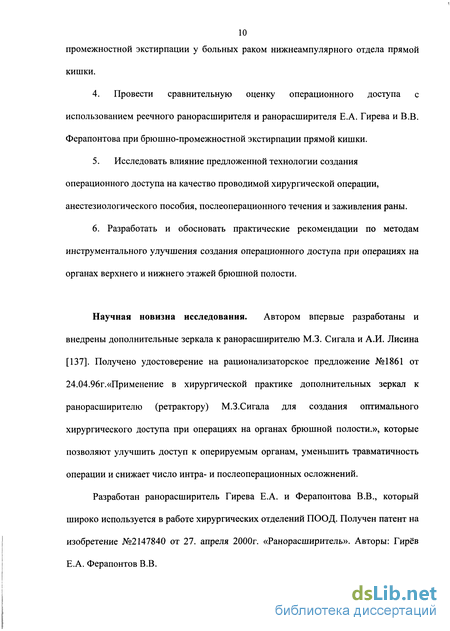 10

промежностной экстирпации у больных раком нижнеампулярного отдела прямой кишки.

4. Провести сравнительную оценку операционного доступа с использованием реечного ранорасширителя и ранорасширителя Е.А. Гирева и В.В. Ферапонтова при брюшно-промежностной экстирпации прямой кишки.

5. Исследовать влияние предложенной технологии создания операционного доступа на качество проводимой хирургической операции, анестезиологического пособия, послеоперационного течения и заживления раны.

6. Разработать и обосновать практические рекомендации по методам инструментального улучшения создания операционного доступа при операциях на органах верхнего и нижнего этажей брюшной полости.

Научная новизна исследования. Автором впервые разработаны и внедрены дополнительные зеркала к ранорасширителю М.З. Сигала и А.И. Лисина [137]. Получено удостоверение на рационализаторское предложение №1861 от 24.04.96г.«Применение в хирургической практике дополнительных зеркал к ранорасширителю (ретрактору) М.З.Сигала для создания оптимального хирургического доступа при операциях на органах брюшной полости.», которые позволяют улучшить доступ к оперируемым органам, уменьшить травматичность операции и снижает число интра- и послеоперационных осложнений.

Разработан ранорасширитель Гирева Е.А. и Ферапонтова В.В., который широко используется в работе хирургических отделений ПООД. Получен патент на изобретение №2147840 от 27. апреля 2000г. «Ранорасширитель». Авторы: Гирёв Е.А. Ферапонтов В.В.

dsLib.net
библиотека диссертаций